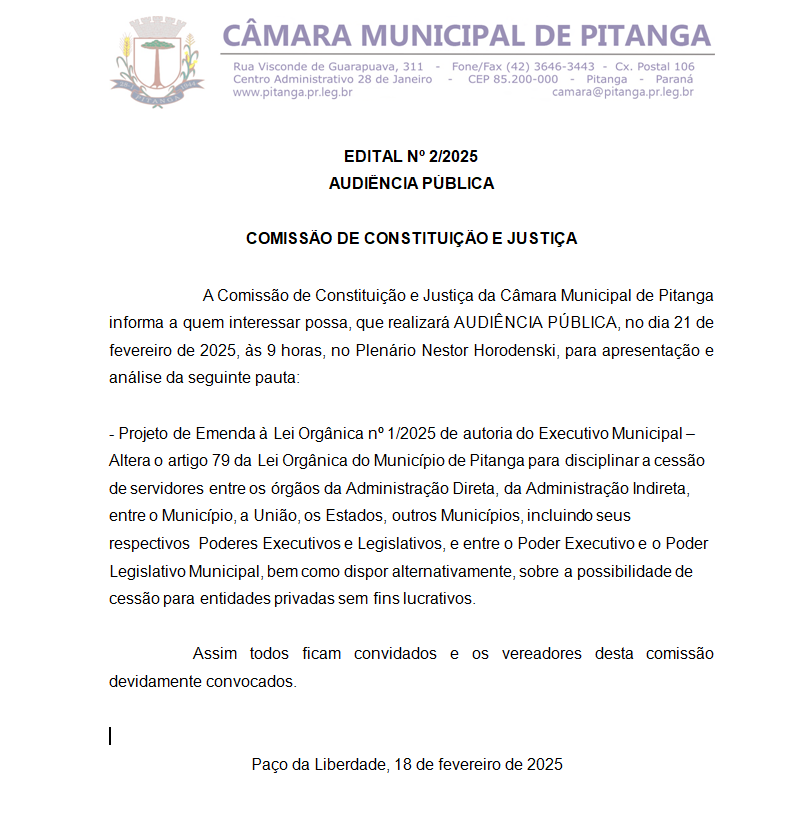 CÂMARA MUNICIPAL DE PITANGA

Rua Visconde de Guarapuava, 311 - Fone/Fax (42) 3646-3443 - Cx. Postal 106
Centro Administrativo 28 de Janeiro - CEP 85.200-000 - Pitanga - Paraná
www.pitanga.pr.leg.br camara@pitanga.pr.leg.br

EDITAL Nº 2/2025
AUDIÊNCIA PÚBLICA

COMISSÃO DE CONSTITUIÇÃO E JUSTIÇA

A Comissão de Constituição e Justiça da Câmara Municipal de Pitanga informa a quem interessar possa, que realizará AUDIÊNCIA PÚBLICA, no dia 21 de fevereiro de 2025, às 9 horas, no Plenário Nestor Horodenski, para apresentação e análise da seguinte pauta:

- Projeto de Emenda à Lei Orgânica nº 1/2025 de autoria do Executivo Municipal – Altera o artigo 79 da Lei Orgânica do Município de Pitanga para disciplinar a cessão de servidores entre os órgãos da Administração Direta, da Administração Indireta, entre o Município, a União, os Estados, outros Municípios, incluindo seus respectivos Poderes Executivos e Legislativos, e entre o Poder Executivo e o Poder Legislativo Municipal, bem como dispor alternativamente, sobre a possibilidade de cessão para entidades privadas sem fins lucrativos.

Assim todos ficam convidados e os vereadores desta comissão devidamente convocados.

Paço da Liberdade, 18 de fevereiro de 2025